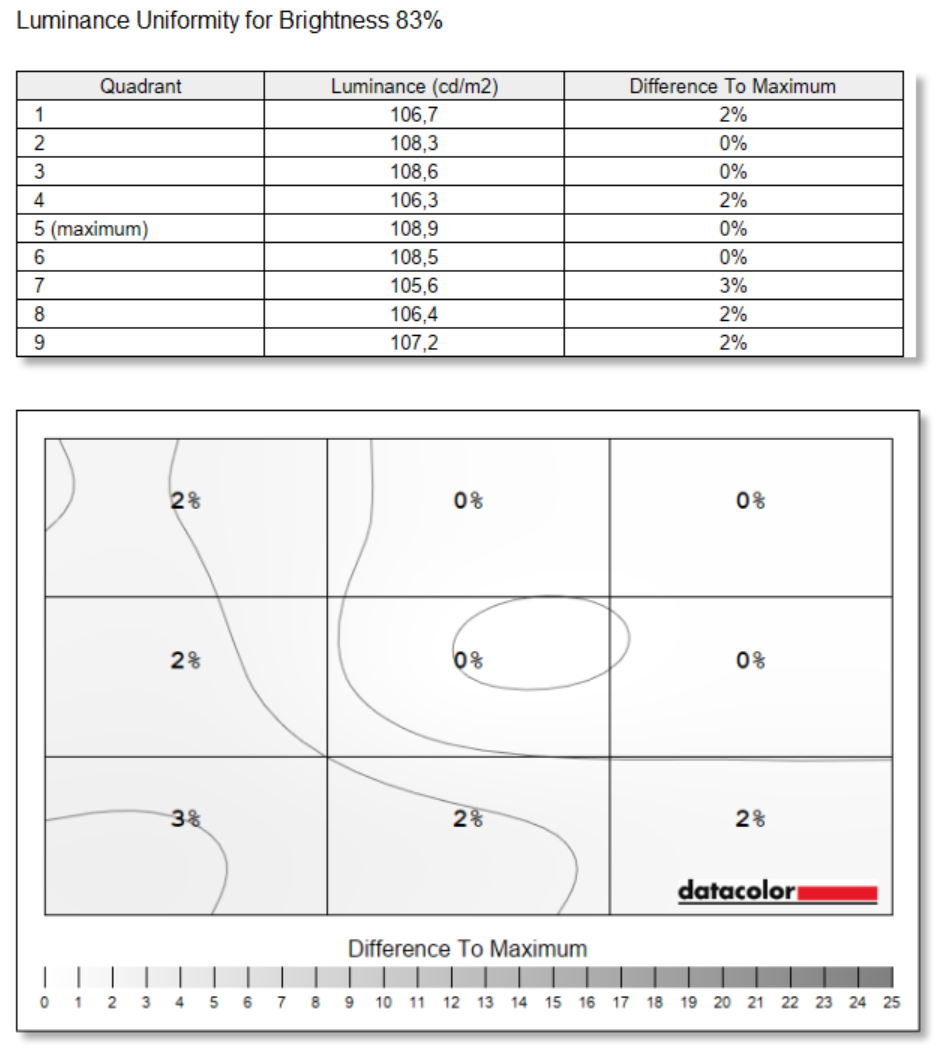 Luminance Uniformity for Brightness 83%

| Quadrant | Luminance (cd/m2) | Difference To Maximum |
|---|---|---|
| 1 | 106,7 | 2% |
| 2 | 108,3 | 0% |
| 3 | 108,6 | 0% |
| 4 | 106,3 | 2% |
| 5 (maximum) | 108,9 | 0% |
| 6 | 108,5 | 0% |
| 7 | 105,6 | 3% |
| 8 | 106,4 | 2% |
| 9 | 107,2 | 2% |

2%
0%
0%
2%
0%
0%
3%
2%
2%
datacolor

Difference To Maximum
0 1 2 3 4 5 6 7 8 9 10 11 12 13 14 15 16 17 18 19 20 21 22 23 24 25